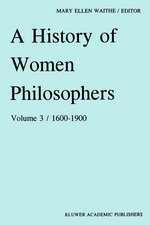 MARY ELLEN WAITHE / EDITOR

A History of Women Philosophers

Volume 3 / 1600-1900

KLUWER ACADEMIC PUBLISHERS